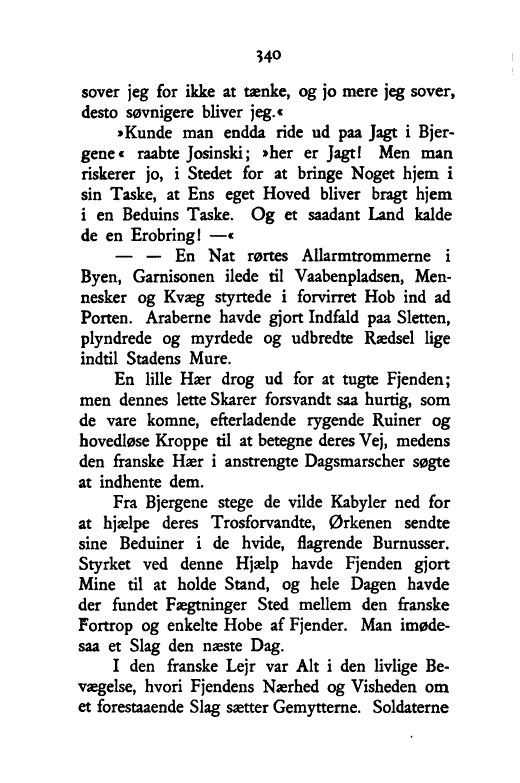 340

sover jeg for ikke at tænke, og jo mere jeg sover, desto søvnigere bliver jeg.«

»Kunde man endda ride ud paa Jagt i Bjergene« raabte Josinski; »her er Jagt! Men man riskerer jo, i Stedet for at bringe Noget hjem i sin Taske, at Ens eget Hoved bliver bragt hjem i en Beduins Taske. Og et saadant Land kalde de en Erobring! —«

— — En Nat rørtes Allarmtrommerne i Byen, Garnisonen ilede til Vaabenpladsen, Mennesker og Kvæg styrtede i forvirret Hob ind ad Porten. Araberne havde gjort Indfald paa Sletten, plyndrede og myrdede og udbredte Rædsel lige indtil Stadens Mure.

En lille Hær drog ud for at tugte Fjenden; men dennes lette Skarer forsvandt saa hurtig, som de vare komne, efterladende rygende Ruiner og hovedløse Kroppe til at betegne deres Vej, medens den franske Hær i anstrengte Dagsmarscher søgte at indhente dem.

Fra Bjergene stege de vilde Kabyler ned for at hjælpe deres Trosforvandte, Ørkenen sendte sine Beduiner i de hvide, flagrende Burnusser. Styrket ved denne Hjælp havde Fjenden gjort Mine til at holde Stand, og hele Dagen havde der fundet Fægtninger Sted mellem den franske Fortrop og enkelte Hobe af Fjender. Man imødesaa et Slag den næste Dag.

I den franske Lejr var Alt i den livlige Bevægelse, hvori Fjendens Nærhed og Visheden om et forestaaende Slag sætter Gemytterne. Soldaterne